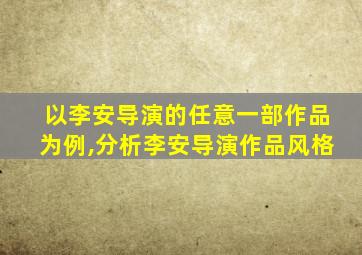 以李安导演的任意一部作品为例,分析李安导演作品风格